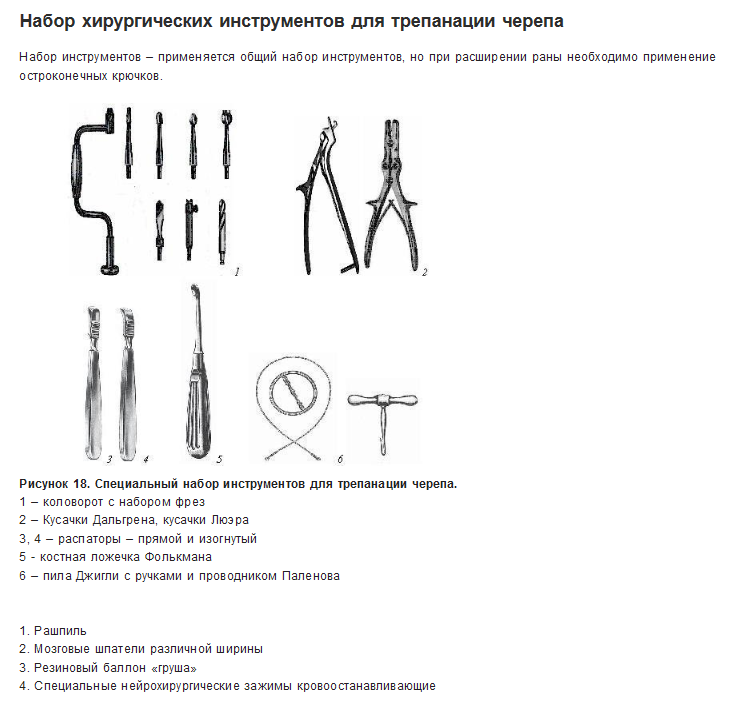 Набор хирургических инструментов для трепанации черепа

Набор инструментов – применяется общий набор инструментов, но при расширении раны необходимо применение остроконечных крючков.

1

2

3 4 5 6

Рисунок 18. Специальный набор инструментов для трепанации черепа.
1 – коловорот с набором фрез
2 – Кусачки Дальгрена, кусачки Люэра
3, 4 – распаторы – прямой и изогнутый
5 - костная ложечка Фолькмана
6 – пила Джигли с ручками и проводником Паленова

1. Рашпиль
2. Мозговые шпатели различной ширины
3. Резиновый баллон «груша»
4. Специальные нейрохирургические зажимы кровоостанавливающие